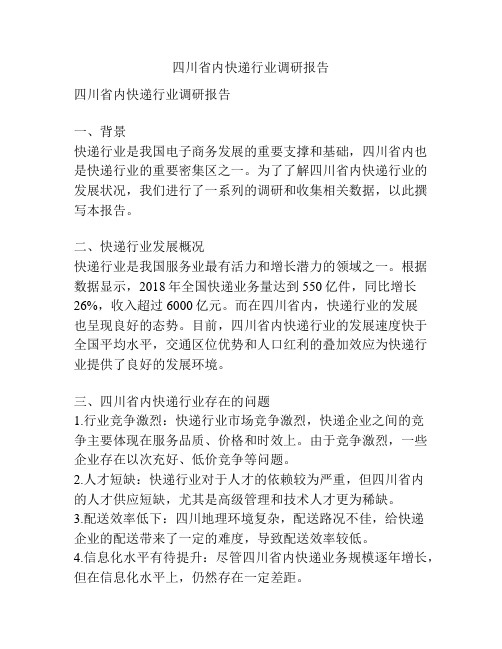 四川省内快递行业调研报告

四川省内快递行业调研报告

一、背景
快递行业是我国电子商务发展的重要支撑和基础，四川省内也是快递行业的重要密集区之一。为了了解四川省内快递行业的发展状况，我们进行了一系列的调研和收集相关数据，以此撰写本报告。

二、快递行业发展概况
快递行业是我国服务业最有活力和增长潜力的领域之一。根据数据显示，2018 年全国快递业务量达到 550 亿件，同比增长 26%，收入超过 6000 亿元。而在四川省内，快递行业的发展也呈现良好的态势。目前，四川省内快递行业的发展速度快于全国平均水平，交通区位优势和人口红利的叠加效应为快递行业提供了良好的发展环境。

三、四川省内快递行业存在的问题
1.行业竞争激烈：快递行业市场竞争激烈，快递企业之间的竞争主要体现在服务品质、价格和时效上。由于竞争激烈，一些企业存在以次充好、低价竞争等问题。
2.人才短缺：快递行业对于人才的依赖较为严重，但四川省内的人才供应短缺，尤其是高级管理和技术人才更为稀缺。
3.配送效率低下：四川地理环境复杂，配送路况不佳，给快递企业的配送带来了一定的难度，导致配送效率较低。
4.信息化水平有待提升：尽管四川省内快递业务规模逐年增长，但在信息化水平上，仍然存在一定差距。